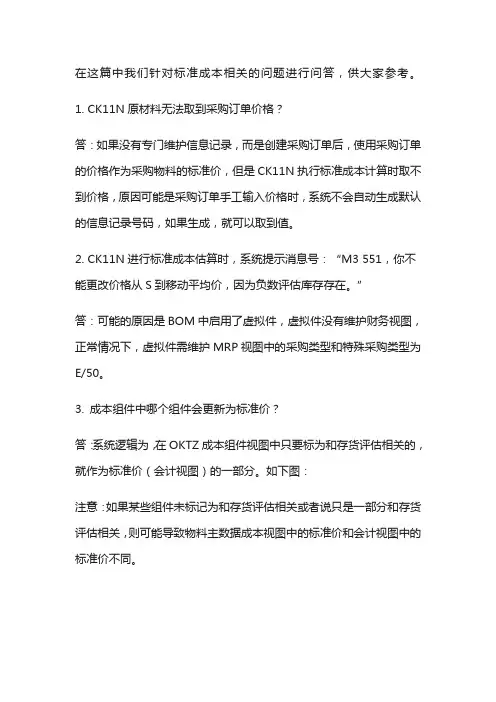 在这篇中我们针对标准成本相关的问题进行问答，供大家参考。

1. CK11N 原材料无法取到采购订单价格？

答：如果没有专门维护信息记录，而是创建采购订单后，使用采购订单的价格作为采购物料的标准价，但是 CK11N 执行标准成本计算时取不到价格，原因可能是采购订单手工输入价格时，系统不会自动生成默认的信息记录号码，如果生成，就可以取到值。

2. CK11N 进行标准成本估算时，系统提示消息号：“M3 551，你不能更改价格从 S 到移动平均价，因为负数评估库存存在。”

答：可能的原因是 BOM 中启用了虚拟件，虚拟件没有维护财务视图，正常情况下，虚拟件需维护 MRP 视图中的采购类型和特殊采购类型为 E/50。

3. 成本组件中哪个组件会更新为标准价？

答：系统逻辑为，在 OKTZ 成本组件视图中只要标为和存货评估相关的，就作为标准价（会计视图）的一部分。如下图：

注意：如果某些组件未标记为和存货评估相关或者说只是一部分和存货评估相关，则可能导致物料主数据成本视图中的标准价和会计视图中的标准价不同。